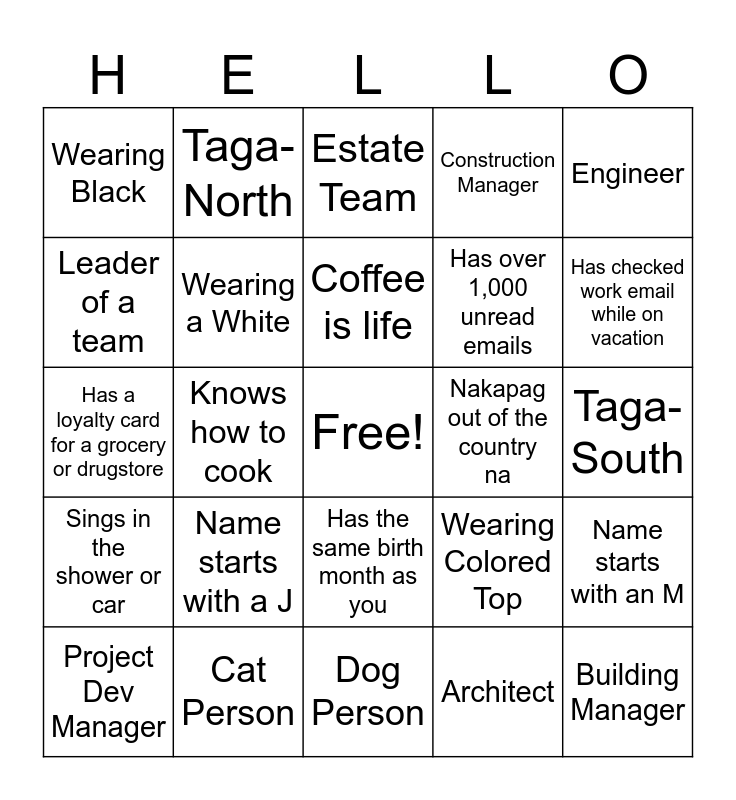 | H | E | L | L | O |
|---|---|---|---|---|
| Wearing Black | Taga-North | Estate Team | Construction Manager | Engineer |
| Leader of a team | Wearing a White | Coffee is life | Has over 1,000 unread emails | Has checked work email while on vacation |
| Has a loyalty card for a grocery or drugstore | Knows how to cook | Free! | Nakapag out of the country na | Taga-South |
| Sings in the shower or car | Name starts with a J | Has the same birth month as you | Wearing Colored Top | Name starts with an M |
| Project Dev Manager | Cat Person | Dog Person | Architect | Building Manager |